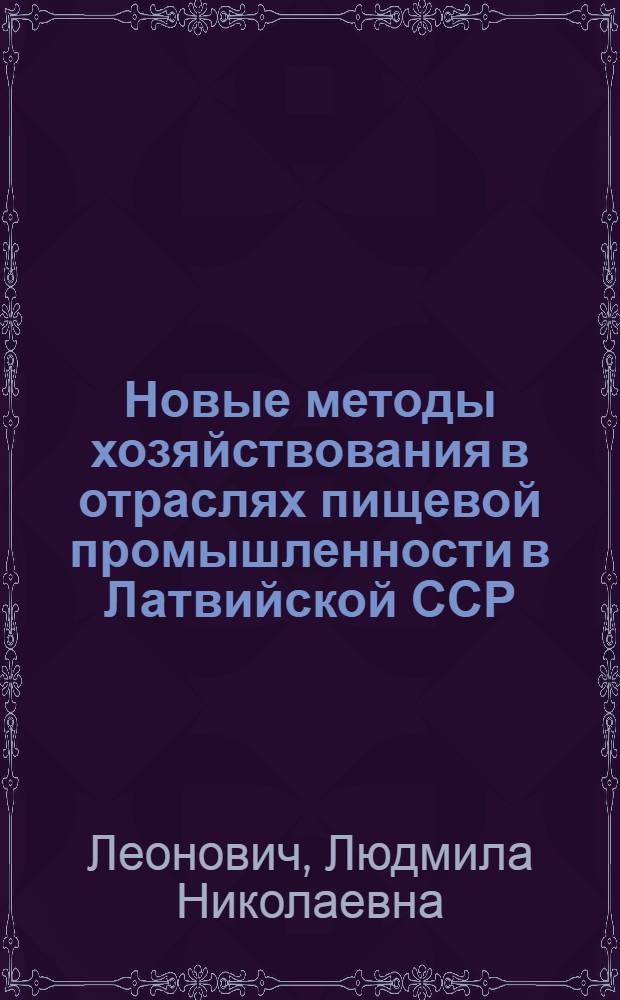 Новые методы хозяйствования в отраслях пищевой промышленности в Латвийской ССР

Леонович, Людмила Николаевна